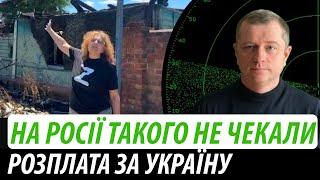 Z

НА РОСІЇ ТАКОГО НЕ ЧЕКАЛИ
РОЗПЛАТА ЗА УКРАЇНУ